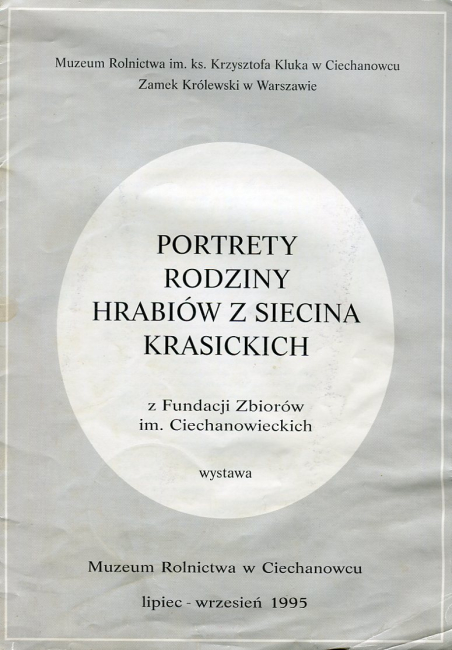 Muzeum Rolnictwa im. ks. Krzysztofa Kluka w Ciechanowcu
Zamek Królewski w Warszawie

PORTRETY
RODZINY
HRABIÓW Z SIECINA
KRASICKICH

z Fundacji Zbiorów
im. Ciechanowieckich

wystawa

Muzeum Rolnictwa w Ciechanowcu

lipiec - wrzesień 1995